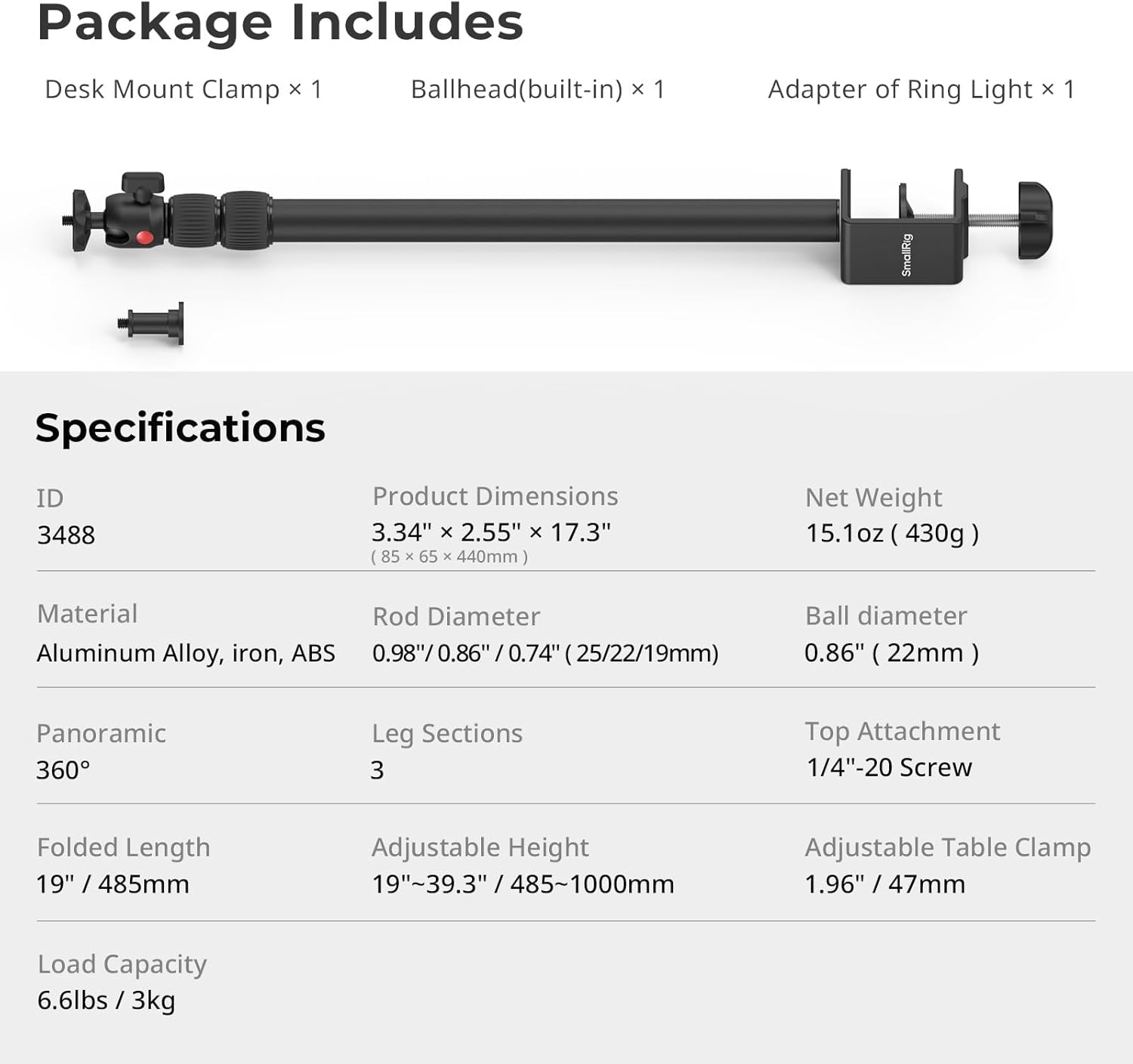 Package Includes

Desk Mount Clamp × 1

Ballhead(built-in) × 1

Adapter of Ring Light × 1

SmallRig

Specifications

ID
3488

Product Dimensions
3.34" × 2.55" × 17.3"
( 85 × 65 × 440mm )

Net Weight
15.1oz ( 430g )

Material
Aluminum Alloy, iron, ABS

Rod Diameter
0.98"/ 0.86" / 0.74" ( 25/22/19mm)

Ball diameter
0.86" ( 22mm )

Panoramic
360°

Leg Sections
3

Top Attachment
1/4"-20 Screw

Folded Length
19" / 485mm

Adjustable Height
19"~39.3" / 485~1000mm

Adjustable Table Clamp
1.96" / 47mm

Load Capacity
6.6lbs / 3kg